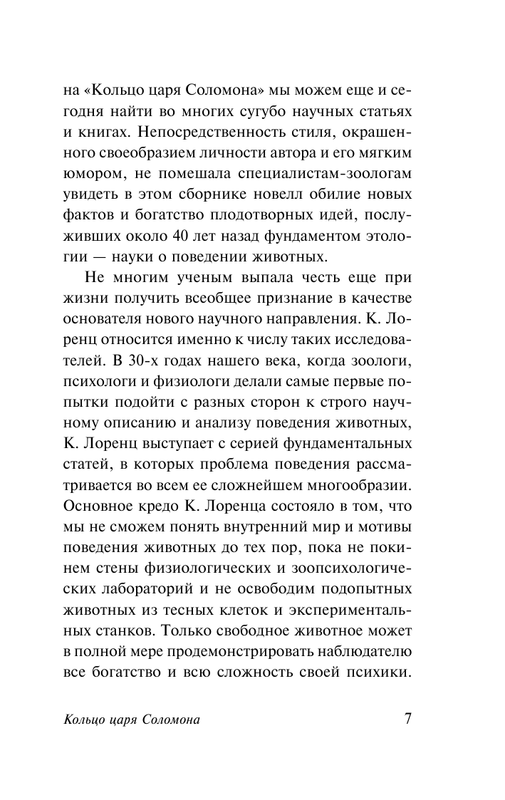 на «Кольцо царя Соломона» мы можем еще и сегодня найти во многих сугубо научных статьях и книгах. Непосредственность стиля, окрашенного своеобразием личности автора и его мягким юмором, не помешала специалистам-зоологам увидеть в этом сборнике новелл обилие новых фактов и богатство плодотворных идей, послуживших около 40 лет назад фундаментом этологии — науки о поведении животных.

Не многим ученым выпала честь еще при жизни получить всеобщее признание в качестве основателя нового научного направления. К. Лоренц относится именно к числу таких исследователей. В 30-х годах нашего века, когда зоологи, психологи и физиологи делали самые первые попытки подойти с разных сторон к строго научному описанию и анализу поведения животных, К. Лоренц выступает с серией фундаментальных статей, в которых проблема поведения рассматривается во всем ее сложнейшем многообразии. Основное кредо К. Лоренца состояло в том, что мы не сможем понять внутренний мир и мотивы поведения животных до тех пор, пока не покинем стены физиологических и зоопсихологических лабораторий и не освободим подопытных животных из тесных клеток и экспериментальных станков. Только свободное животное может в полной мере продемонстрировать наблюдателю все богатство и всю сложность своей психики.

Кольцо царя Соломона 7